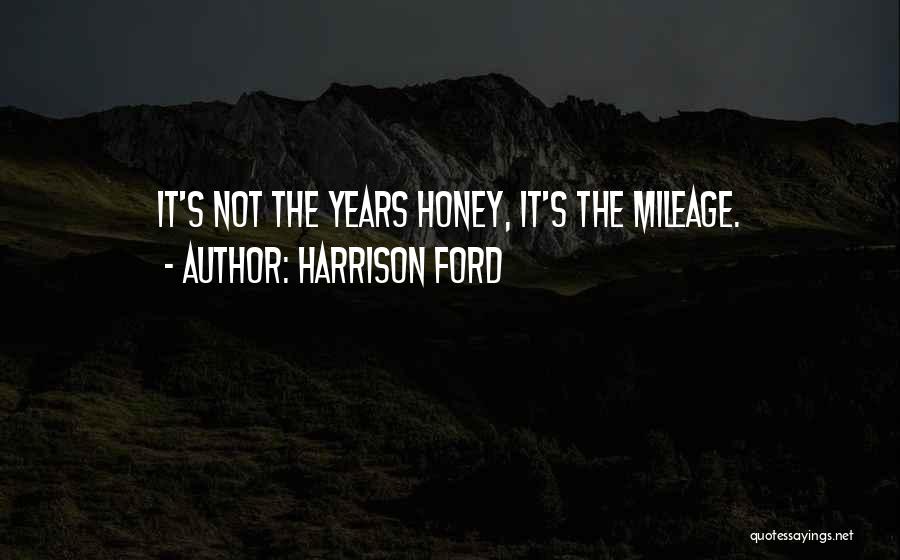 IT'S NOT THE YEARS HONEY, IT'S THE MILEAGE.
- AUTHOR: HARRISON FORD

quotessayings.net